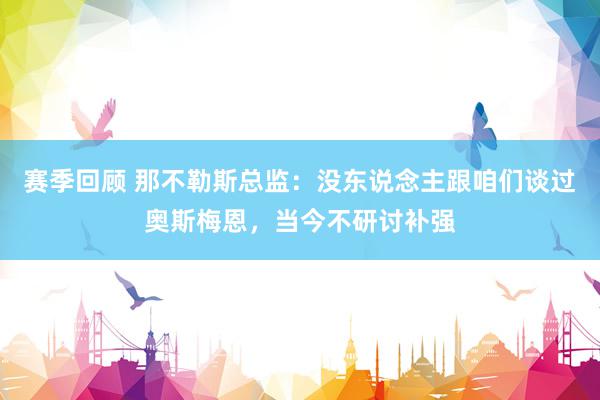 赛季回顾 那不勒斯总监：没东说念主跟咱们谈过奥斯梅恩，当今不研讨补强